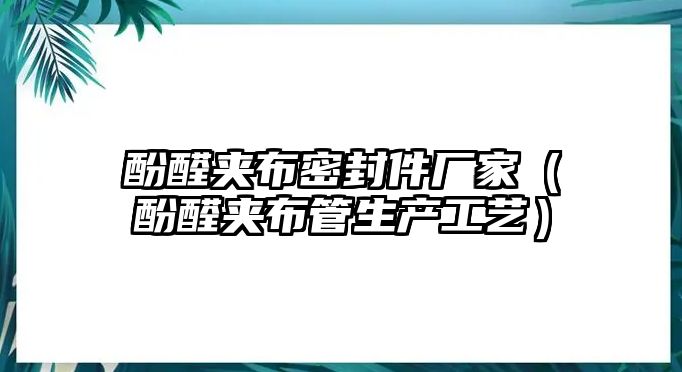 酚醛夹布密封件厂家（酚醛夹布管生产工艺）